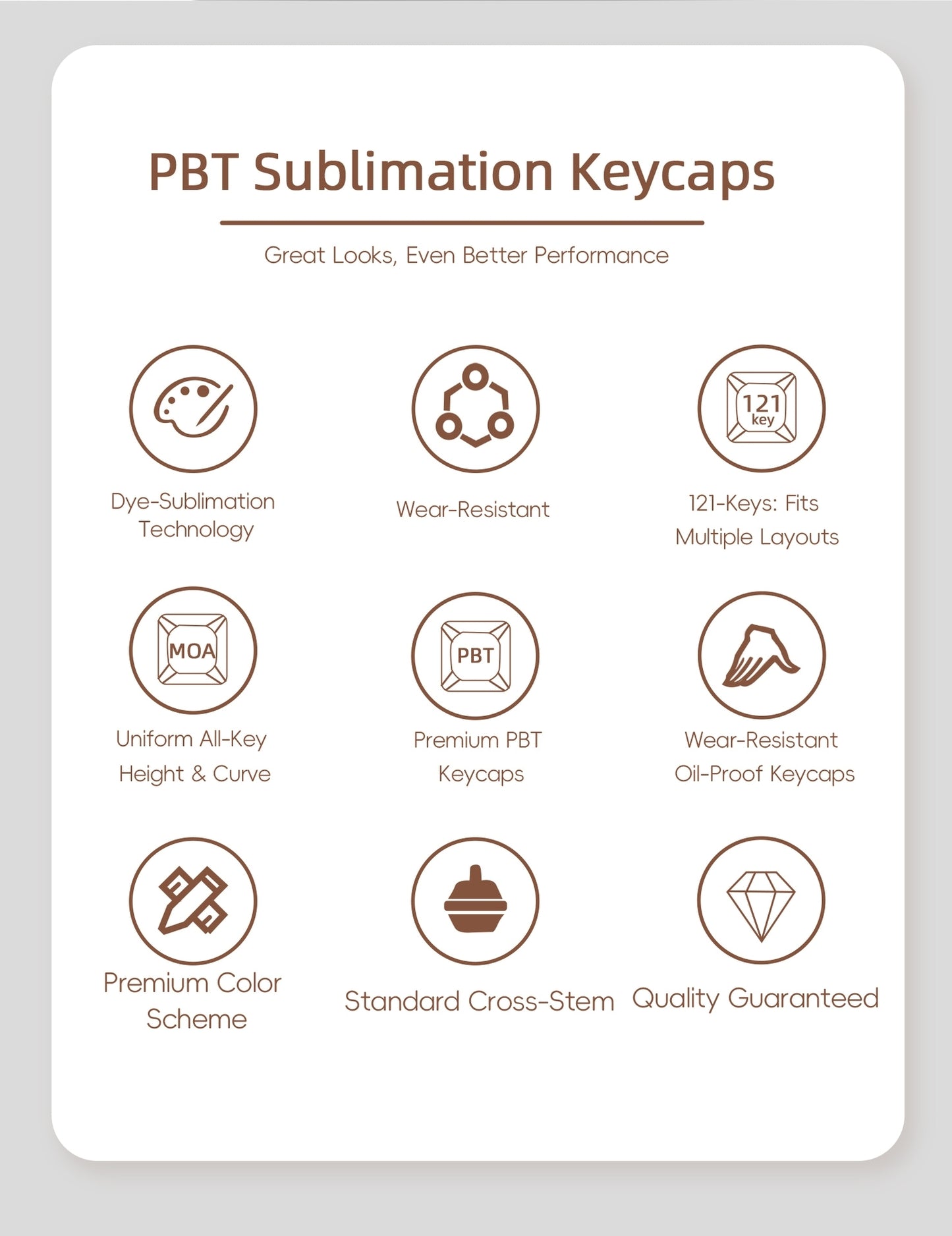 PBT Sublimation Keycaps

Great Looks, Even Better Performance

Dye-Sublimation Technology

Wear-Resistant

121 key

121-Keys: Fits Multiple Layouts

MOA

Uniform All-Key Height & Curve

PBT

Premium PBT Keycaps

Wear-Resistant Oil-Proof Keycaps

Premium Color Scheme

Standard Cross-Stem

Quality Guaranteed